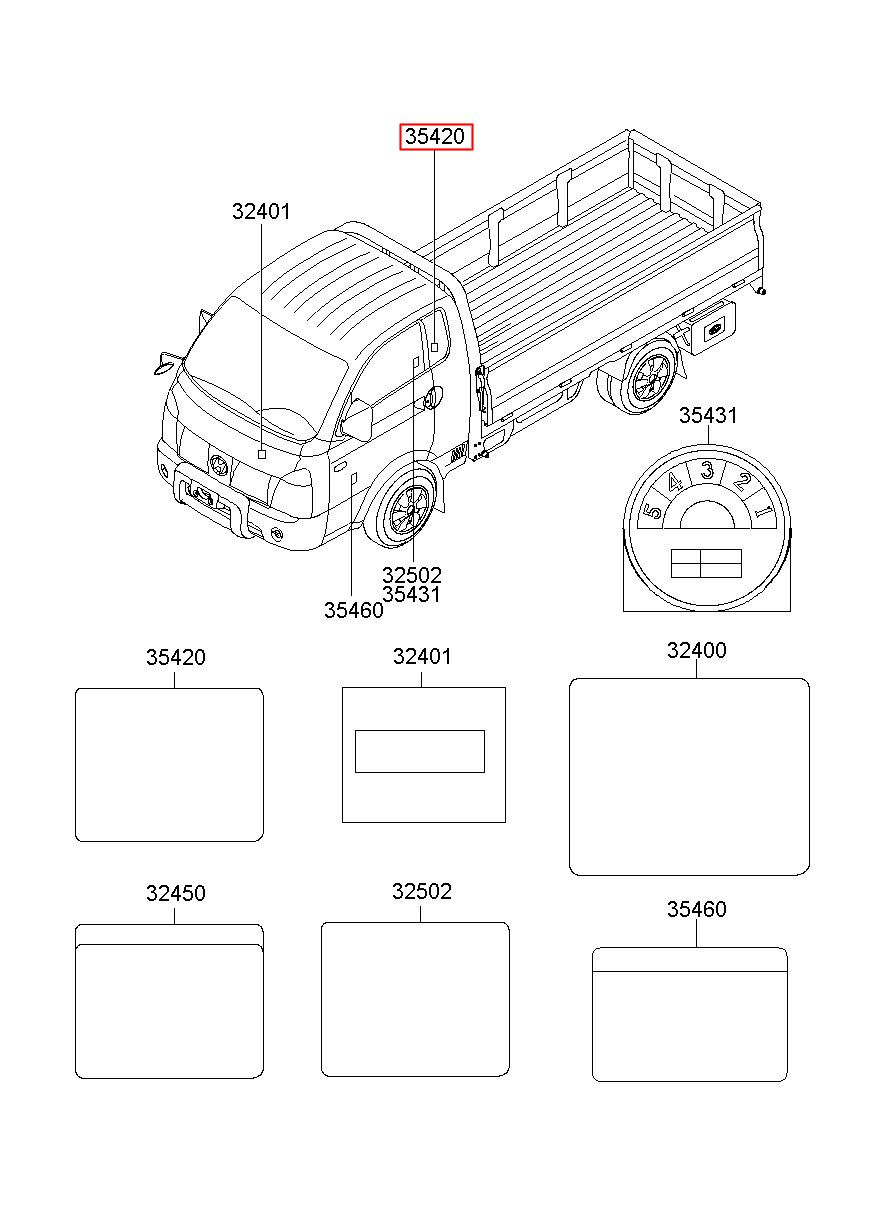 35420
32401
35431
5 4 3 2 1
32502
35431
35460
35420
32401
32400
32450
32502
35460